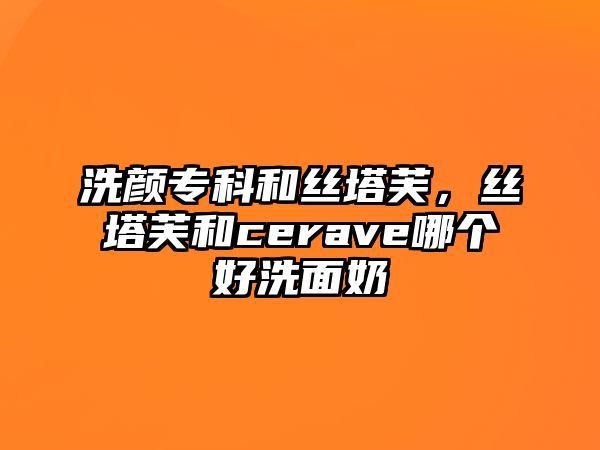 洗颜专科和丝塔芙，丝塔芙和cerave哪个好洗面奶